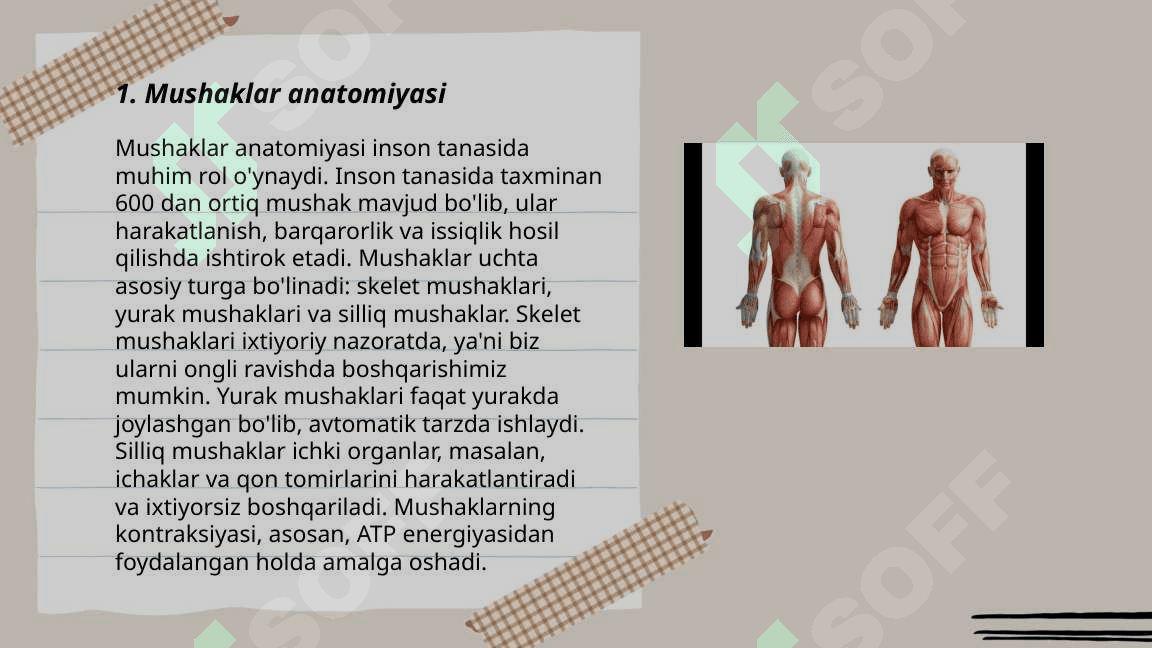 1. Mushaklar anatomiyasi

Mushaklar anatomiyasi inson tanasida muhim rol o'ynaydi. Inson tanasida taxminan 600 dan ortiq mushak mavjud bo'lib, ular harakatlanish, barqarorlik va issiqlik hosil qilishda ishtirok etadi. Mushaklar uchta asosiy turga bo'linadi: skelet mushaklari, yurak mushaklari va silliq mushaklar. Skelet mushaklari ixtiyoriy nazoratda, ya'ni biz ularni ongli ravishda boshqarishimiz mumkin. Yurak mushaklari faqat yurakda joylashgan bo'lib, avtomatik tarzda ishlaydi. Silliq mushaklar ichki organlar, masalan, ichaklar va qon tomirlarini harakatlantiradi va ixtiyorsiz boshqariladi. Mushaklarning kontraksiyasi, asosan, ATP energiyasidan foydalangan holda amalga oshadi.

SOFF